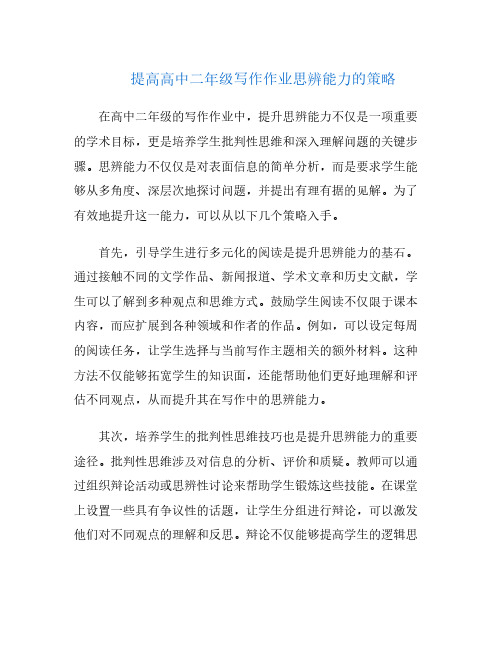 提高高中二年级写作作业思辨能力的策略

在高中二年级的写作作业中，提升思辨能力不仅是一项重要的学术目标，更是培养学生批判性思维和深入理解问题的关键步骤。思辨能力不仅仅是对表面信息的简单分析，而是要求学生能够从多角度、深层次地探讨问题，并提出有理有据的见解。为了有效地提升这一能力，可以从以下几个策略入手。

首先，引导学生进行多元化的阅读是提升思辨能力的基石。通过接触不同的文学作品、新闻报道、学术文章和历史文献，学生可以了解到多种观点和思维方式。鼓励学生阅读不仅限于课本内容，而应扩展到各种领域和作者的作品。例如，可以设定每周的阅读任务，让学生选择与当前写作主题相关的额外材料。这种方法不仅能够拓宽学生的知识面，还能帮助他们更好地理解和评估不同观点，从而提升其在写作中的思辨能力。

其次，培养学生的批判性思维技巧也是提升思辨能力的重要途径。批判性思维涉及对信息的分析、评价和质疑。教师可以通过组织辩论活动或思辨性讨论来帮助学生锻炼这些技能。在课堂上设置一些具有争议性的话题，让学生分组进行辩论，可以激发他们对不同观点的理解和反思。辩论不仅能够提高学生的逻辑思